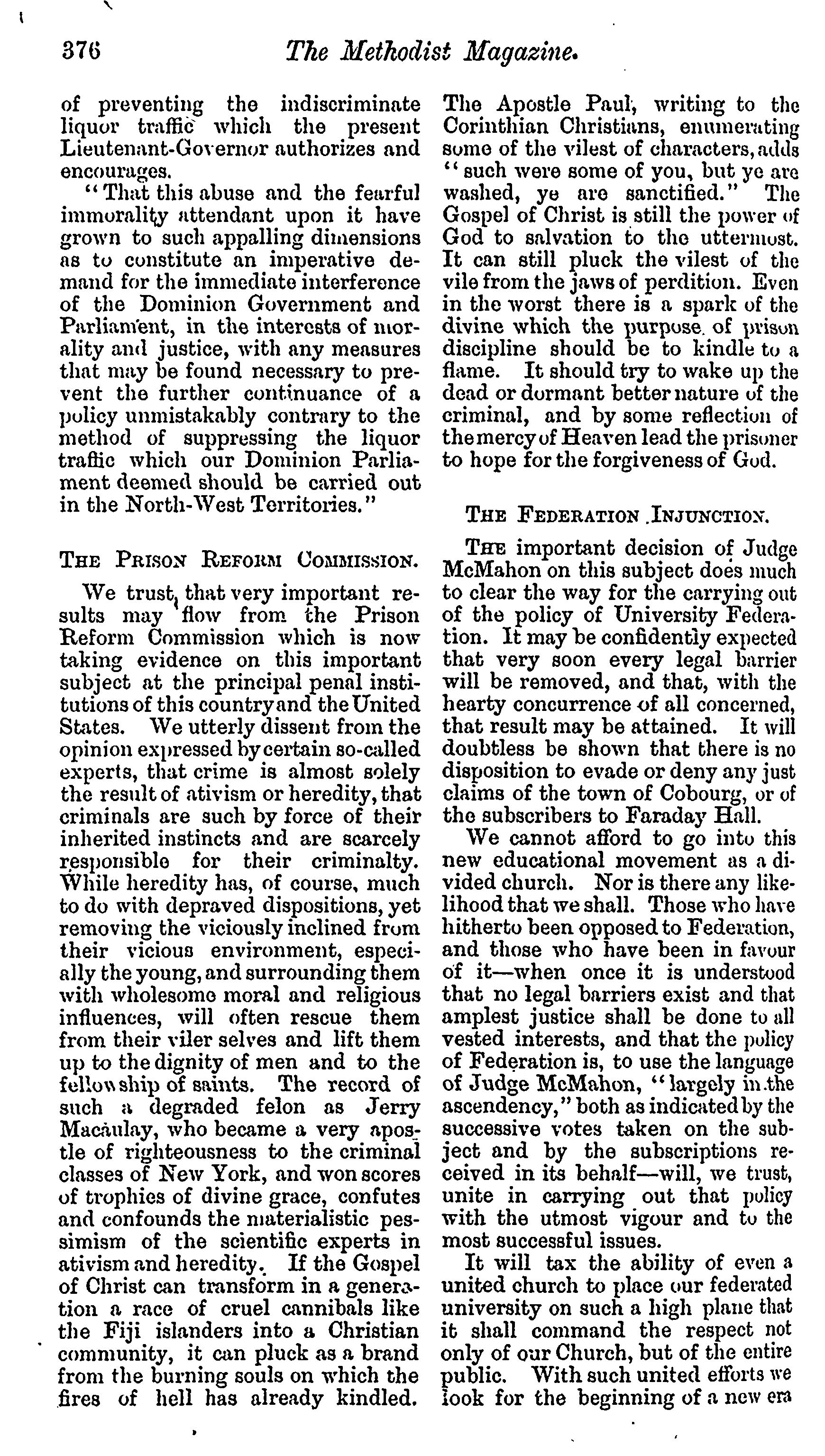 376 The Methodist Magazine.

of preventing the indiscriminate liquor traffic which the present Lieutenant-Governor authorizes and encourages.

"That this abuse and the fearful immorality attendant upon it have grown to such appalling dimensions as to constitute an imperative demand for the immediate interference of the Dominion Government and Parliament, in the interests of morality and justice, with any measures that may be found necessary to prevent the further continuance of a policy unmistakably contrary to the method of suppressing the liquor traffic which our Dominion Parliament deemed should be carried out in the North-West Territories."

THE PRISON REFORM COMMISSION.

We trust that very important results may flow from the Prison Reform Commission which is now taking evidence on this important subject at the principal penal institutions of this country and the United States. We utterly dissent from the opinion expressed by certain so-called experts, that crime is almost solely the result of ativism or heredity, that criminals are such by force of their inherited instincts and are scarcely responsible for their criminalty. While heredity has, of course, much to do with depraved dispositions, yet removing the viciously inclined from their vicious environment, especially the young, and surrounding them with wholesome moral and religious influences, will often rescue them from their viler selves and lift them up to the dignity of men and to the fellowship of saints. The record of such a degraded felon as Jerry Macaulay, who became a very apostle of righteousness to the criminal classes of New York, and won scores of trophies of divine grace, confutes and confounds the materialistic pessimism of the scientific experts in ativism and heredity. If the Gospel of Christ can transform in a generation a race of cruel cannibals like the Fiji islanders into a Christian community, it can pluck as a brand from the burning souls on which the fires of hell has already kindled. The Apostle Paul, writing to the Corinthian Christians, enumerating some of the vilest of characters, adds "such were some of you, but ye are washed, ye are sanctified." The Gospel of Christ is still the power of God to salvation to the uttermost. It can still pluck the vilest of the vile from the jaws of perdition. Even in the worst there is a spark of the divine which the purpose of prison discipline should be to kindle to a flame. It should try to wake up the dead or dormant better nature of the criminal, and by some reflection of the mercy of Heaven lead the prisoner to hope for the forgiveness of God.

THE FEDERATION INJUNCTION.

THE important decision of Judge McMahon on this subject does much to clear the way for the carrying out of the policy of University Federation. It may be confidently expected that very soon every legal barrier will be removed, and that, with the hearty concurrence of all concerned, that result may be attained. It will doubtless be shown that there is no disposition to evade or deny any just claims of the town of Cobourg, or of the subscribers to Faraday Hall.

We cannot afford to go into this new educational movement as a divided church. Nor is there any likelihood that we shall. Those who have hitherto been opposed to Federation, and those who have been in favour of it—when once it is understood that no legal barriers exist and that amplest justice shall be done to all vested interests, and that the policy of Federation is, to use the language of Judge McMahon, "largely in the ascendency," both as indicated by the successive votes taken on the subject and by the subscriptions received in its behalf—will, we trust, unite in carrying out that policy with the utmost vigour and to the most successful issues.

It will tax the ability of even a united church to place our federated university on such a high plane that it shall command the respect not only of our Church, but of the entire public. With such united efforts we look for the beginning of a new era